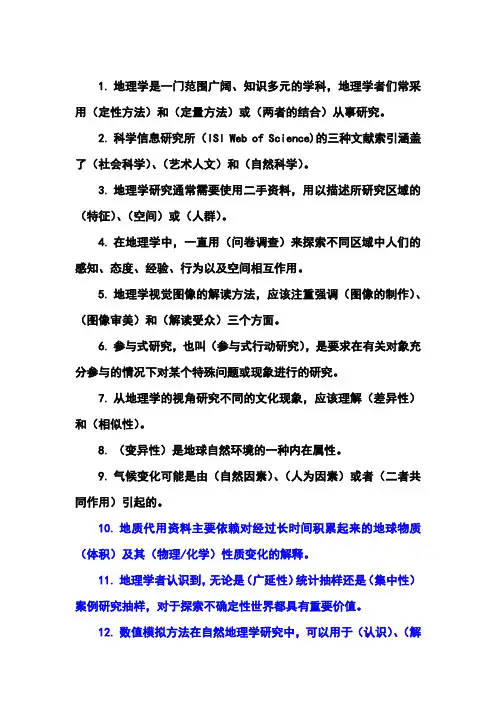 1. 地理学是一门范围广阔、知识多元的学科，地理学者们常采用（定性方法）和（定量方法）或（两者的结合）从事研究。

2. 科学信息研究所（ISI Web of Science)的三种文献索引涵盖了（社会科学）、(艺术人文）和（自然科学）。

3. 地理学研究通常需要使用二手资料，用以描述所研究区域的（特征）、(空间）或（人群）。

4. 在地理学中，一直用（问卷调查）来探索不同区域中人们的感知、态度、经验、行为以及空间相互作用。

5. 地理学视觉图像的解读方法，应该注重强调（图像的制作）、(图像审美）和（解读受众）三个方面。

6. 参与式研究，也叫（参与式行动研究），是要求在有关对象充分参与的情况下对某个特殊问题或现象进行的研究。

7. 从地理学的视角研究不同的文化现象，应该理解（差异性）和（相似性）。

8. （变异性）是地球自然环境的一种内在属性。

9. 气候变化可能是由（自然因素）、(人为因素）或者（二者共同作用）引起的。

10. 地质代用资料主要依赖对经过长时间积累起来的地球物质（体积）及其（物理/化学）性质变化的解释。

11. 地理学者认识到，无论是（广延性）统计抽样还是（集中性）案例研究抽样，对于探索不确定性世界都具有重要价值。

12. 数值模拟方法在自然地理学研究中，可以用于（认识）、(解